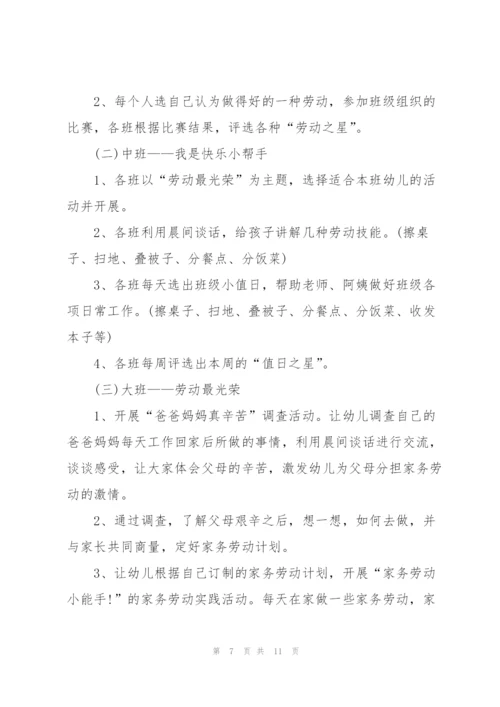 2、每个人选自己认为做得好的一种劳动，参加班级组织的比赛，各班根据比赛结果，评选各种“劳动之星”。

（二）中班——我是快乐小帮手

1、各班以“劳动最光荣”为主题，选择适合本班幼儿的活动并开展。

2、各班利用晨间谈话，给孩子讲解几种劳动技能。（擦桌子、扫地、叠被子、分餐点、分饭菜）

3、各班每天选出班级小值日，帮助老师、阿姨做好班级各项日常工作。（擦桌子、扫地、叠被子、分餐点、分饭菜、收发本子等）

4、各班每周评选出本周的“值日之星”。

（三）大班——劳动最光荣

1、开展“爸爸妈妈真辛苦”调查活动。让幼儿调查自己的爸爸妈妈每天工作回家后所做的事情，利用晨间谈话进行交流，谈谈感受，让大家体会父母的辛苦，激发幼儿为父母分担家务劳动的激情。

2、通过调查，了解父母艰辛之后，想一想，如何去做，并与家长共同商量，定好家务劳动计划。

3、让幼儿根据自己订制的家务劳动计划，开展“家务劳动小能手！”的家务劳动实践活动。每天在家做一些家务劳动，家

第 7 页 共 11 页